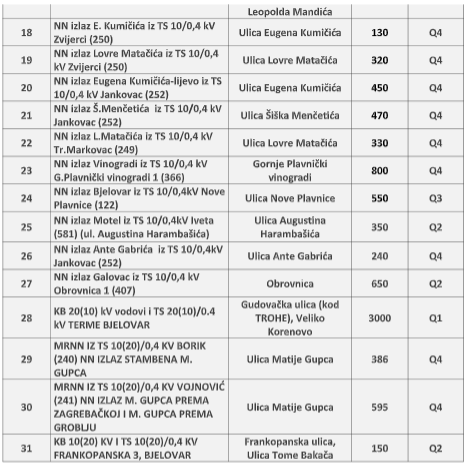 |  |  | Leopolda Mandića |  |  |
|---|---|---|---|---|
| 18 | NN izlaz E. Kumičića iz TS 10/0,4 kV Zvijerci (250) | Ulica Eugena Kumičića | 130 | Q4 |
| 19 | NN izlaz Lovre Matačića iz TS 10/0,4 kV Zvijerci (250) | Ulica Lovre Matačića | 320 | Q4 |
| 20 | NN izlaz Eugena Kumičića-lijevo iz TS 10/0,4 kV Jankovac (252) | Ulica Eugena Kumičića | 450 | Q4 |
| 21 | NN izlaz Š.Menčetića iz TS 10/0,4 kV Jankovac (252) | Ulica Šiška Menčetića | 470 | Q4 |
| 22 | NN izlaz L.Matačića iz TS 10/0,4 kV Tr.Markovac (249) | Ulica Lovre Matačića | 330 | Q4 |
| 23 | NN izlaz Vinogradi iz TS 10/0,4 kV G.Plavnički vinogradi 1 (366) | Gornje Plavnički vinogradi | 800 | Q4 |
| 24 | NN izlaz Bjelovar iz TS 10/0,4kV Nove Plavnice (122) | Ulica Nove Plavnice | 550 | Q3 |
| 25 | NN izlaz Motel iz TS 10/0,4kV Iveta (581) (ul. Augustina Harambašića) | Ulica Augustina Harambašića | 350 | Q2 |
| 26 | NN izlaz Ante Gabrića iz TS 10/0,4kV Jankovac (252) | Ulica Ante Gabrića | 240 | Q4 |
| 27 | NN izlaz Galovac iz TS 10/0,4 kV Obrovnica 1 (407) | Obrovnica | 650 | Q2 |
| 28 | KB 20(10) kV vodovi i TS 20(10)/0.4 kV TERME BJELOVAR | Gudovačka ulica (kod TROHE), Veliko Korenovo | 3000 | Q1 |
| 29 | MRNN IZ TS 10(20)/0,4 KV BORIK (240) NN IZLAZ STAMBENA M. GUPCA | Ulica Matije Gupca | 386 | Q4 |
| 30 | MRNN IZ TS 10(20)/0,4 KV VOJNOVIĆ (241) NN IZLAZ M. GUPCA PREMA ZAGREBAČKOJ I M. GUPCA PREMA GROBLJU | Ulica Matije Gupca | 595 | Q4 |
| 31 | KB 10(20) KV I TS 10(20)/0,4 KV FRANKOPANSKA 3, BJELOVAR | Frankopanska ulica, Ulica Tome Bakača | 150 | Q2 |